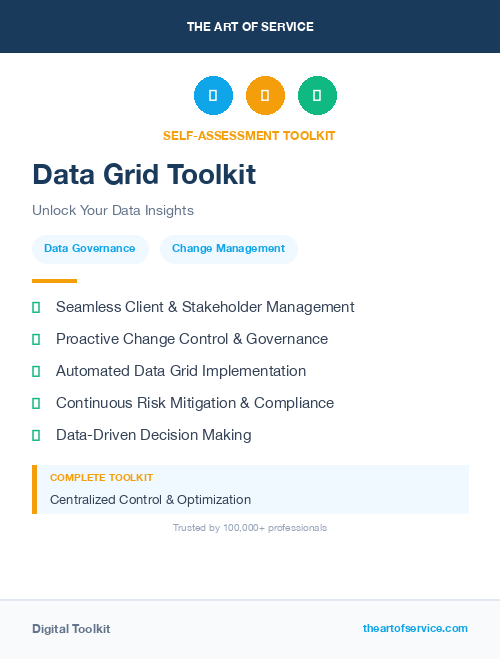 THE ART OF SERVICE

SELF-ASSESSMENT TOOLKIT

Data Grid Toolkit

Unlock Your Data Insights

Data Governance

Change Management

Seamless Client & Stakeholder Management

Proactive Change Control & Governance

Automated Data Grid Implementation

Continuous Risk Mitigation & Compliance

Data-Driven Decision Making

COMPLETE TOOLKIT

Centralized Control & Optimization

Trusted by 100,000+ professionals

Digital Toolkit

theartofservice.com